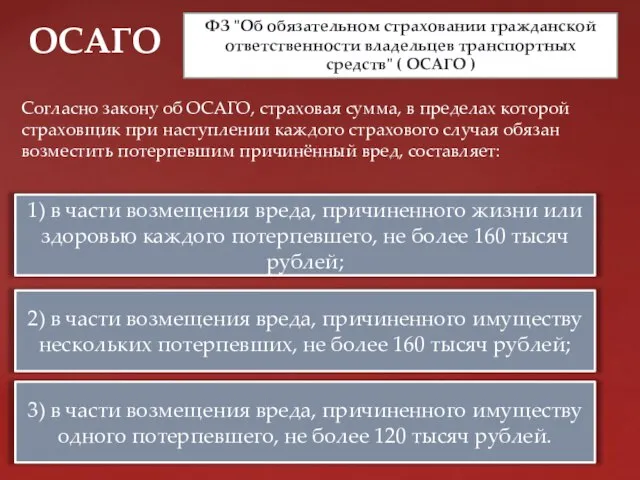 ОСАГО

ФЗ "Об обязательном страховании гражданской ответственности владельцев транспортных средств" ( ОСАГО )

Согласно закону об ОСАГО, страховая сумма, в пределах которой страховщик при наступлении каждого страхового случая обязан возместить потерпевшим причинённый вред, составляет:

1) в части возмещения вреда, причиненного жизни или здоровью каждого потерпевшего, не более 160 тысяч рублей;

2) в части возмещения вреда, причиненного имуществу нескольких потерпевших, не более 160 тысяч рублей;

3) в части возмещения вреда, причиненного имуществу одного потерпевшего, не более 120 тысяч рублей.